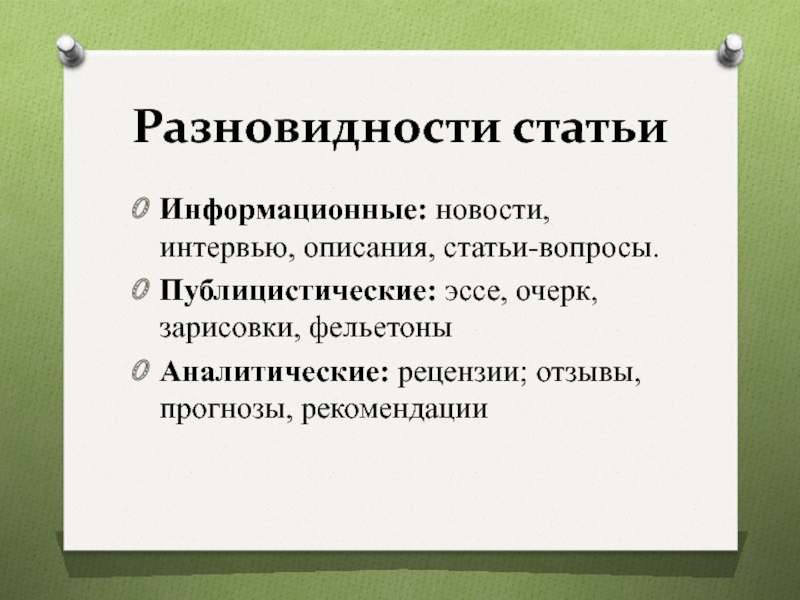 Разновидности статьи

Информационные: новости, интервью, описания, статьи-вопросы.

Публицистические: эссе, очерк, зарисовки, фельетоны

Аналитические: рецензии; отзывы, прогнозы, рекомендации